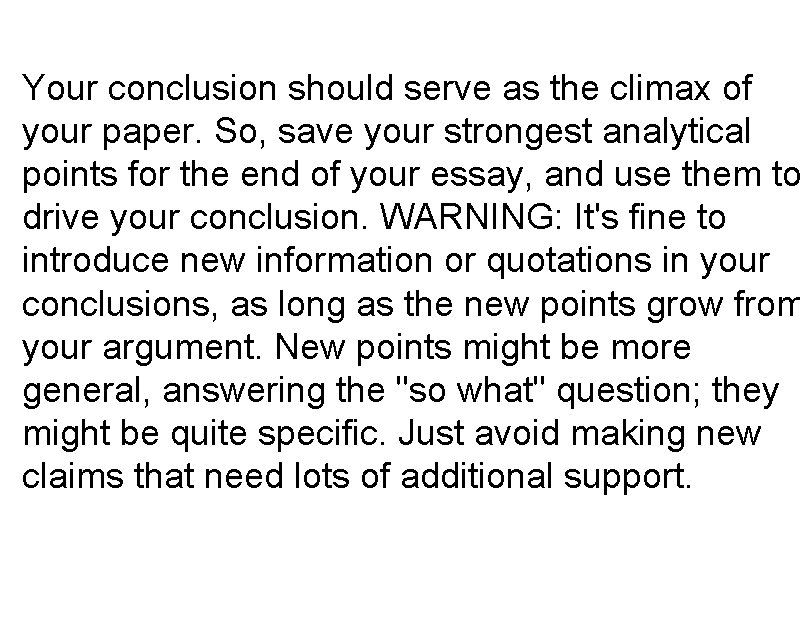 Your conclusion should serve as the climax of your paper. So, save your strongest analytical points for the end of your essay, and use them to drive your conclusion. WARNING: It's fine to introduce new information or quotations in your conclusions, as long as the new points grow from your argument. New points might be more general, answering the "so what" question; they might be quite specific. Just avoid making new claims that need lots of additional support.